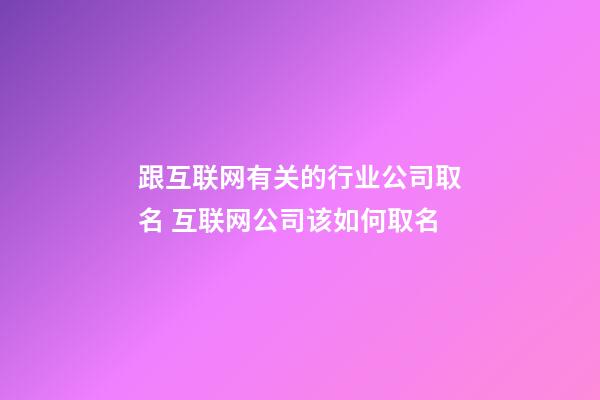 跟互联网有关的行业公司取名 互联网公司该如何取名